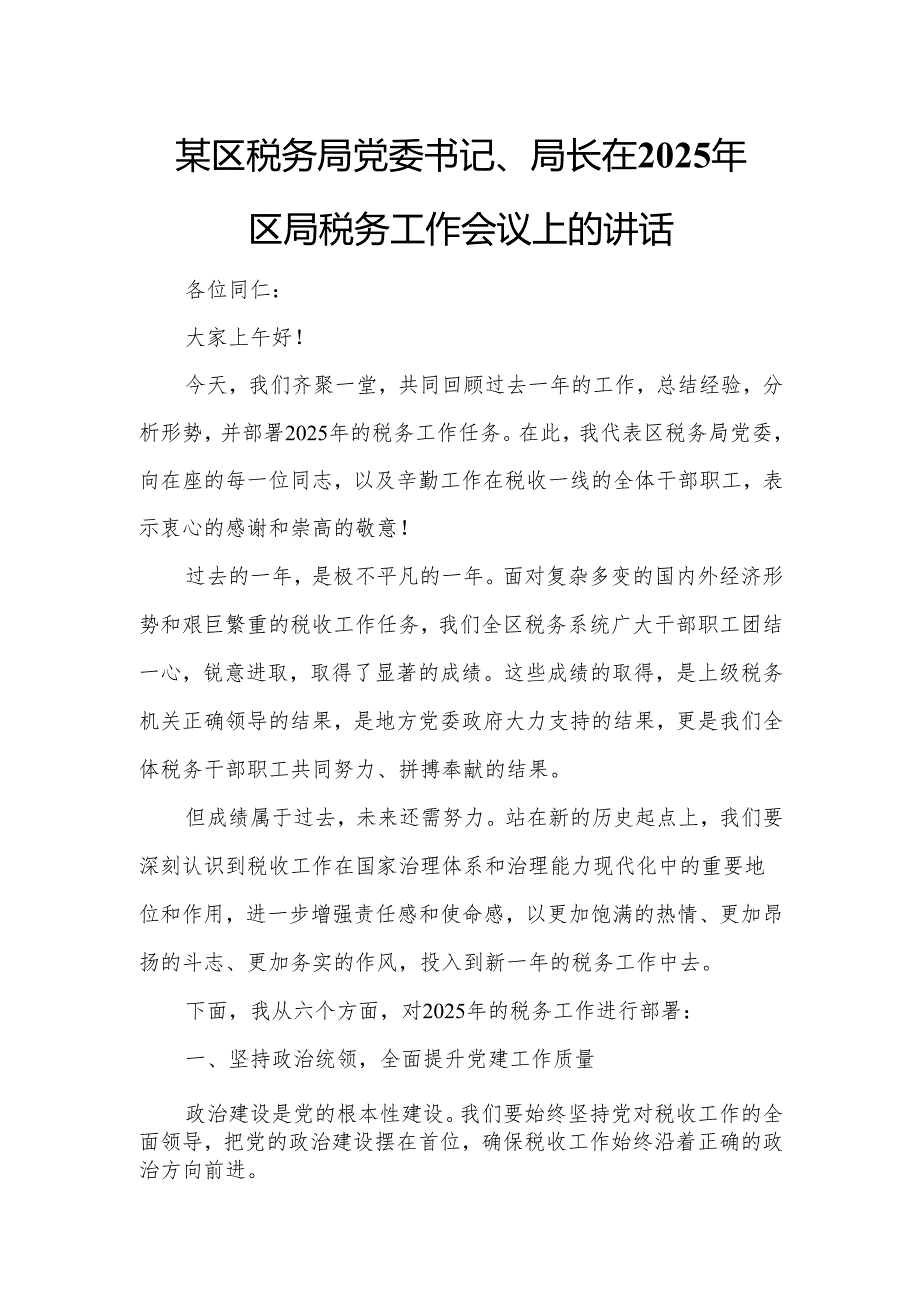 某区税务局党委书记、局长在2025年区局税务工作会议上的讲话

各位同仁：

大家上午好！

今天，我们齐聚一堂，共同回顾过去一年的工作，总结经验，分析形势，并部署2025年的税务工作任务。在此，我代表区税务局党委，向在座的每一位同志，以及辛勤工作在税收一线的全体干部职工，表示衷心的感谢和崇高的敬意！

过去的一年，是极不平凡的一年。面对复杂多变的国内外经济形势和艰巨繁重的税收工作任务，我们全区税务系统广大干部职工团结一心，锐意进取，取得了显著的成绩。这些成绩的取得，是上级税务机关正确领导的结果，是地方党委政府大力支持的结果，更是我们全体税务干部职工共同努力、拼搏奉献的结果。

但成绩属于过去，未来还需努力。站在新的历史起点上，我们要深刻认识到税收工作在国家治理体系和治理能力现代化中的重要地位和作用，进一步增强责任感和使命感，以更加饱满的热情、更加昂扬的斗志、更加务实的作风，投入到新一年的税务工作中去。

下面，我从六个方面，对2025年的税务工作进行部署：

一、坚持政治统领，全面提升党建工作质量

政治建设是党的根本性建设。我们要始终坚持党对税收工作的全面领导，把党的政治建设摆在首位，确保税收工作始终沿着正确的政治方向前进。